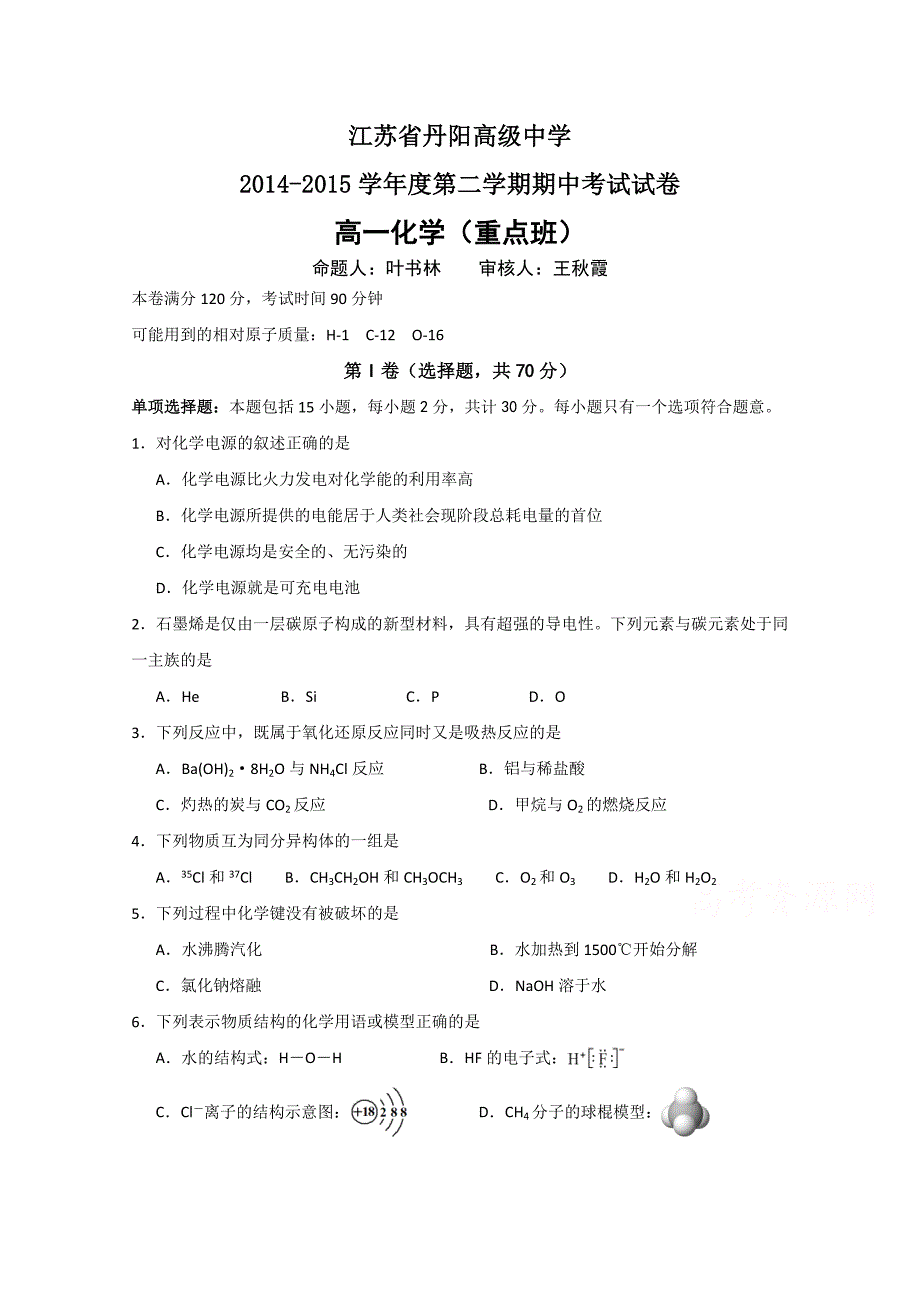 江苏省丹阳高级中学

2014-2015 学年度第二学期期中考试试卷

高一化学（重点班）

命题人：叶书林　　审核人：王秋霞

本卷满分 120 分，考试时间 90 分钟

可能用到的相对原子质量：H-1　C-12　O-16

第 I 卷（选择题，共 70 分）

单项选择题：本题包括 15 小题，每小题 2 分，共计 30 分。每小题只有一个选项符合题意。

1．对化学电源的叙述正确的是

A．化学电源比火力发电对化学能的利用率高

B．化学电源所提供的电能居于人类社会现阶段总耗电量的首位

C．化学电源均是安全的、无污染的

D．化学电源就是可充电电池

2．石墨烯是仅由一层碳原子构成的新型材料，具有超强的导电性。下列元素与碳元素处于同一主族的是

A．He　　B．Si　　C．P　　D．O

3．下列反应中，既属于氧化还原反应同时又是吸热反应的是

A．$Ba(OH)_2 \cdot 8H_2O$ 与 $NH_4Cl$ 反应　　B．铝与稀盐酸

C．灼热的炭与 $CO_2$ 反应　　D．甲烷与 $O_2$ 的燃烧反应

4．下列物质互为同分异构体的一组是

A．$^{35}Cl$ 和 $^{37}Cl$　B．$CH_3CH_2OH$ 和 $CH_3OCH_3$　C．$O_2$ 和 $O_3$　D．$H_2O$ 和 $H_2O_2$

高考资源网

5．下列过程中化学键没有被破坏的是

A．水沸腾汽化　　B．水加热到 1500℃开始分解

C．氯化钠熔融　　D．NaOH 溶于水

6．下列表示物质结构的化学用语或模型正确的是

A．水的结构式：H－O－H　　B．HF 的电子式：$H^+[:\ddot{F}:]^-$

C．$Cl^-$离子的结构示意图：+18 2 8 8　　D．$CH_4$ 分子的球棍模型：